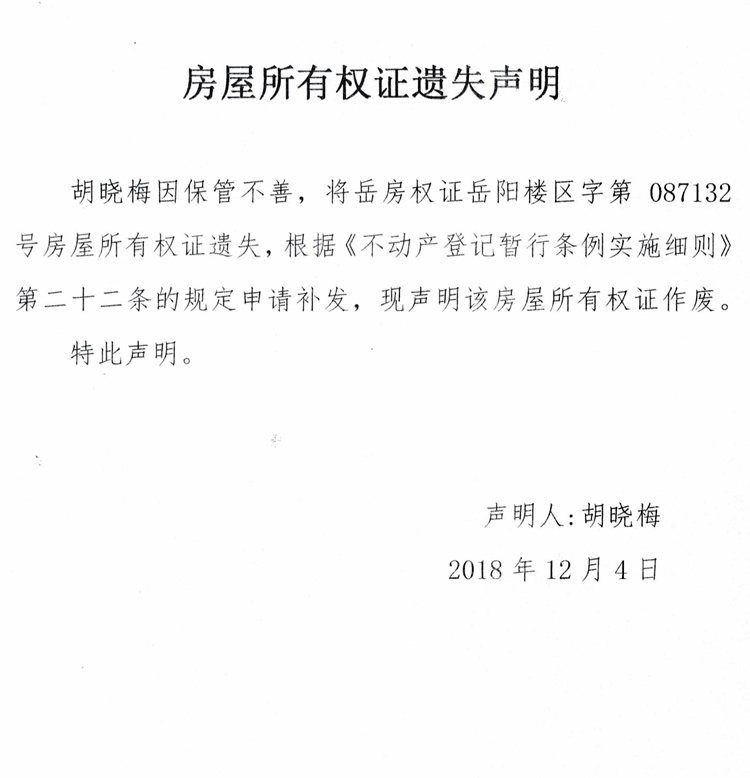 房屋所有权证遗失声明

胡晓梅因保管不善，将岳房权证岳阳楼区字第 087132 号房屋所有权证遗失，根据《不动产登记暂行条例实施细则》第二十二条的规定申请补发，现声明该房屋所有权证作废。

特此声明。

声明人:胡晓梅

2018 年 12 月 4 日